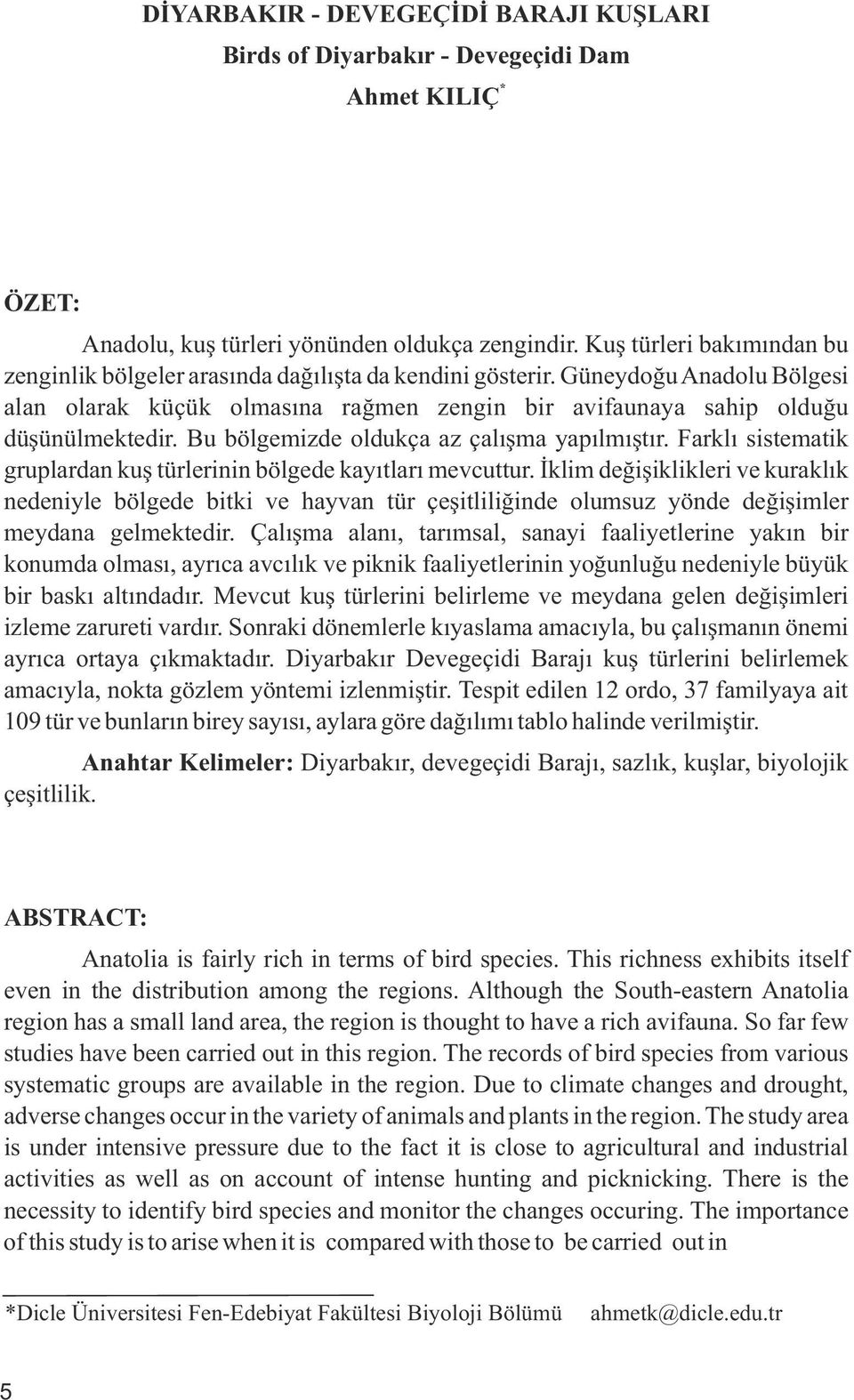 DİYARBAKIR - DEVEGEÇİDİ BARAJI KUŞLARI
Birds of Diyarbakır - Devegeçidi Dam
Ahmet KILIÇ*

ÖZET:

Anadolu, kuş türleri yönünden oldukça zengindir. Kuş türleri bakımından bu zenginlik bölgeler arasında dağılışta da kendini gösterir. Güneydoğu Anadolu Bölgesi alan olarak küçük olmasına rağmen zengin bir avifaunaya sahip olduğu düşünülmektedir. Bu bölgemizde oldukça az çalışma yapılmıştır. Farklı sistematik gruplardan kuş türlerinin bölgede kayıtları mevcuttur. İklim değişiklikleri ve kuraklık nedeniyle bölgede bitki ve hayvan tür çeşitliliğinde olumsuz yönde değişimler meydana gelmektedir. Çalışma alanı, tarımsal, sanayi faaliyetlerine yakın bir konumda olması, ayrıca avcılık ve piknik faaliyetlerinin yoğunluğu nedeniyle büyük bir baskı altındadır. Mevcut kuş türlerini belirleme ve meydana gelen değişimleri izleme zarureti vardır. Sonraki dönemlerle kıyaslama amacıyla, bu çalışmanın önemi ayrıca ortaya çıkmaktadır. Diyarbakır Devegeçidi Barajı kuş türlerini belirlemek amacıyla, nokta gözlem yöntemi izlenmiştir. Tespit edilen 12 ordo, 37 familyaya ait 109 tür ve bunların birey sayısı, aylara göre dağılımı tablo halinde verilmiştir.

Anahtar Kelimeler: Diyarbakır, devegeçidi Barajı, sazlık, kuşlar, biyolojik çeşitlilik.

ABSTRACT:

Anatolia is fairly rich in terms of bird species. This richness exhibits itself even in the distribution among the regions. Although the South-eastern Anatolia region has a small land area, the region is thought to have a rich avifauna. So far few studies have been carried out in this region. The records of bird species from various systematic groups are available in the region. Due to climate changes and drought, adverse changes occur in the variety of animals and plants in the region. The study area is under intensive pressure due to the fact it is close to agricultural and industrial activities as well as on account of intense hunting and picknicking. There is the necessity to identify bird species and monitor the changes occuring. The importance of this study is to arise when it is compared with those to be carried out in

*Dicle Üniversitesi Fen-Edebiyat Fakültesi Biyoloji Bölümü ahmetk@dicle.edu.tr

5